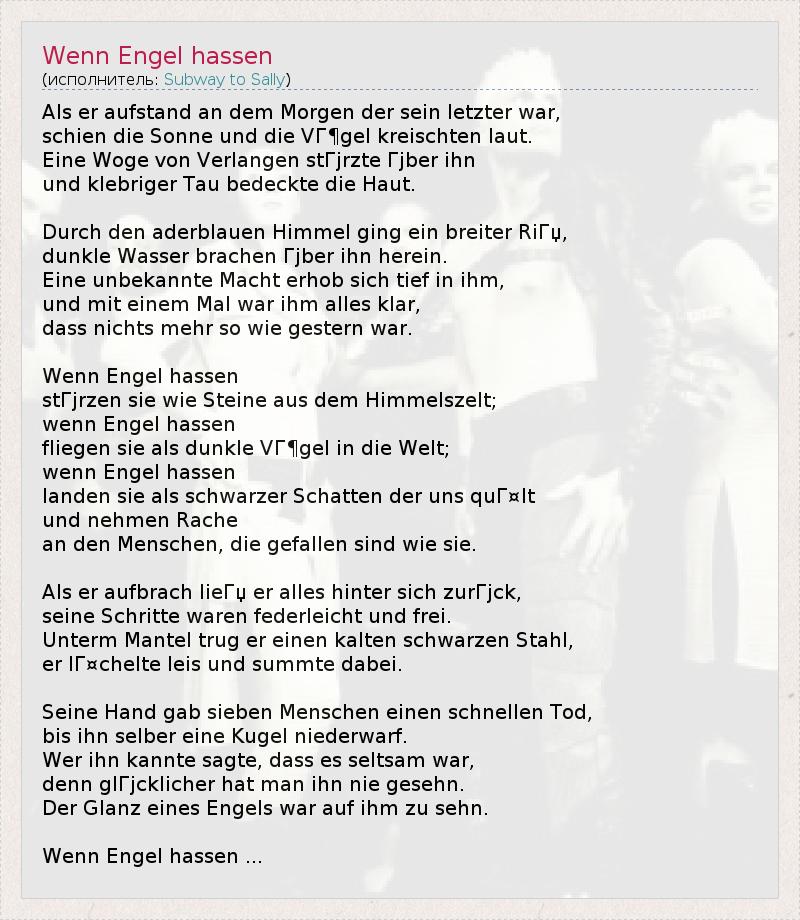 Wenn Engel hassen
(исполнитель: Subway to Sally)

Als er aufstand an dem Morgen der sein letzter war,
schien die Sonne und die VГ¶gel kreischten laut.
Eine Woge von Verlangen stГјrzte Гјber ihn
und klebriger Tau bedeckte die Haut.

Durch den aderblauen Himmel ging ein breiter RiГџ,
dunkle Wasser brachen Гјber ihn herein.
Eine unbekannte Macht erhob sich tief in ihm,
und mit einem Mal war ihm alles klar,
dass nichts mehr so wie gestern war.

Wenn Engel hassen
stГјrzen sie wie Steine aus dem Himmelszelt;
wenn Engel hassen
fliegen sie als dunkle VГ¶gel in die Welt;
wenn Engel hassen
landen sie als schwarzer Schatten der uns quГ¤lt
und nehmen Rache
an den Menschen, die gefallen sind wie sie.

Als er aufbrach lieГџ er alles hinter sich zurГјck,
seine Schritte waren federleicht und frei.
Unterm Mantel trug er einen kalten schwarzen Stahl,
er lГ¤chelte leis und summte dabei.

Seine Hand gab sieben Menschen einen schnellen Tod,
bis ihn selber eine Kugel niederwarf.
Wer ihn kannte sagte, dass es seltsam war,
denn glГјcklicher hat man ihn nie gesehn.
Der Glanz eines Engels war auf ihm zu sehn.

Wenn Engel hassen ...